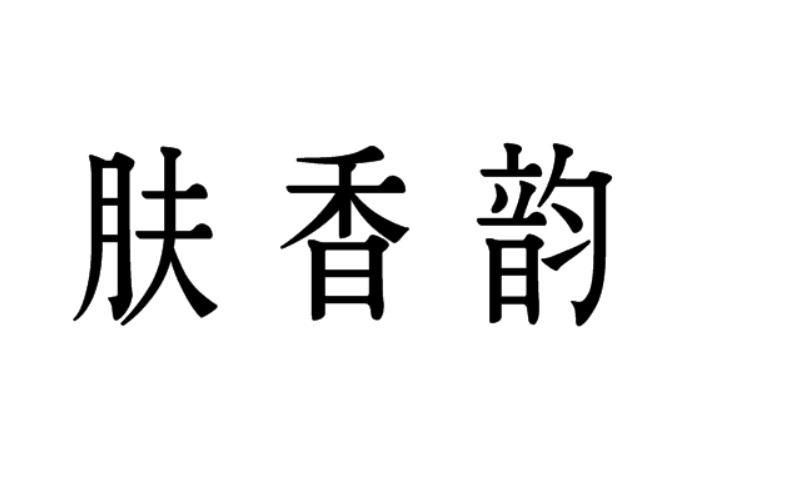 肤香韵